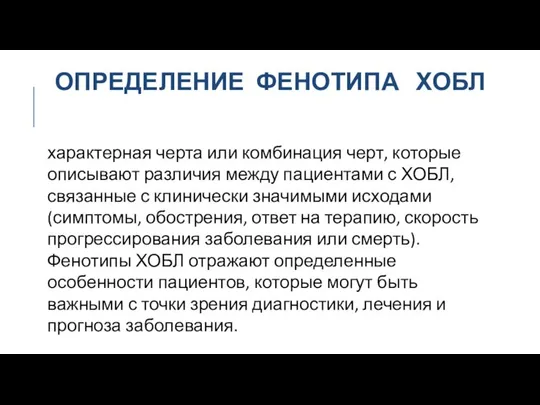 ОПРЕДЕЛЕНИЕ ФЕНОТИПА ХОБЛ

характерная черта или комбинация черт, которые описывают различия между пациентами с ХОБЛ, связанные с клинически значимыми исходами (симптомы, обострения, ответ на терапию, скорость прогрессирования заболевания или смерть). Фенотипы ХОБЛ отражают определенные особенности пациентов, которые могут быть важными с точки зрения диагностики, лечения и прогноза заболевания.